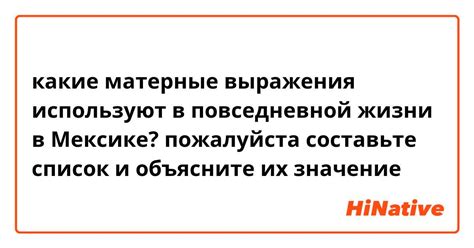 какие матерные выражения используют в повседневной жизни в Мексике? пожалуйста составьте список и объясните их значение

HiNative